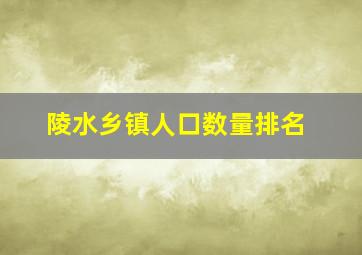 陵水乡镇人口数量排名